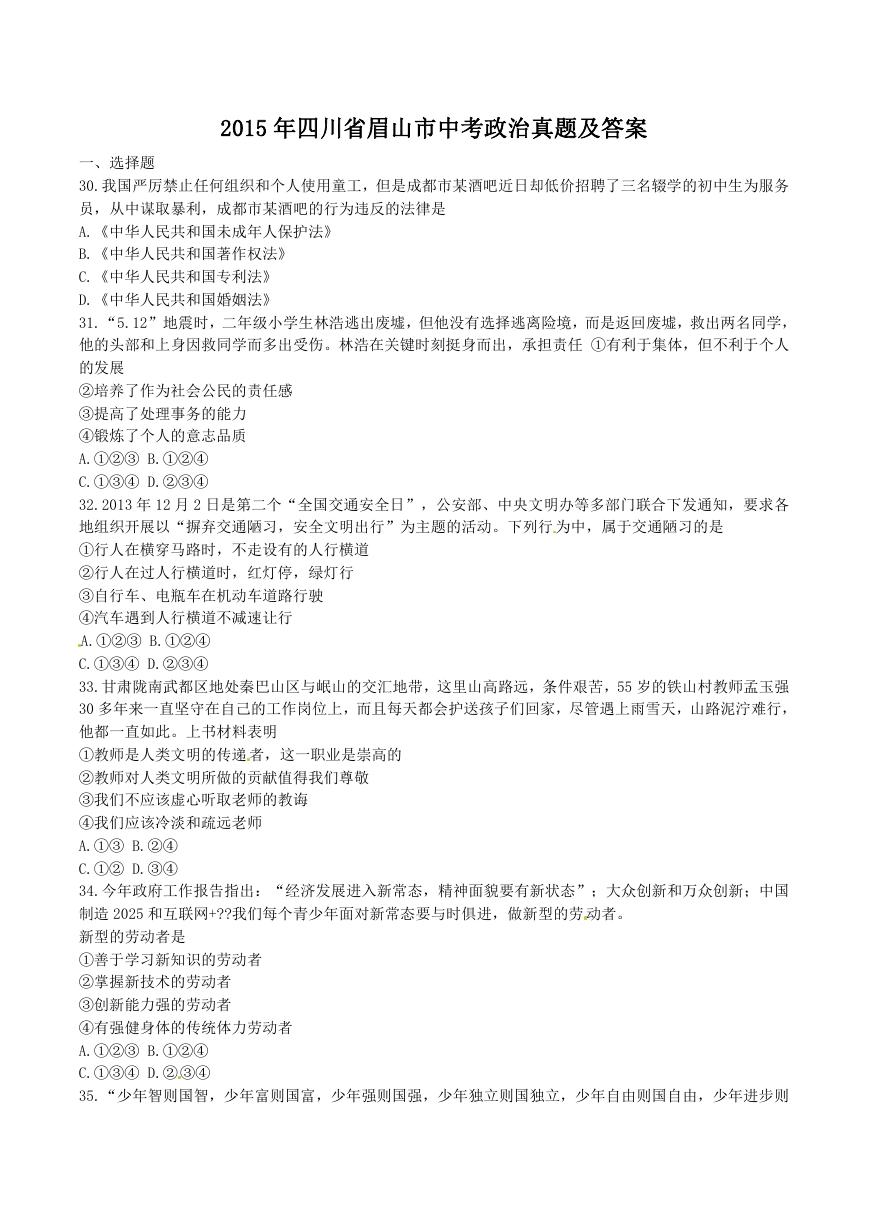 2015 年四川省眉山市中考政治真题及答案

一、选择题

30.我国严厉禁止任何组织和个人使用童工，但是成都市某酒吧近日却低价招聘了三名辍学的初中生为服务员，从中谋取暴利，成都市某酒吧的行为违反的法律是

A.《中华人民共和国未成年人保护法》

B.《中华人民共和国著作权法》

C.《中华人民共和国专利法》

D.《中华人民共和国婚姻法》

31.“5.12”地震时，二年级小学生林浩逃出废墟，但他没有选择逃离险境，而是返回废墟，救出两名同学，他的头部和上身因救同学而多出受伤。林浩在关键时刻挺身而出，承担责任 ①有利于集体，但不利于个人的发展

②培养了作为社会公民的责任感

③提高了处理事务的能力

④锻炼了个人的意志品质

A.①②③ B.①②④

C.①③④ D.②③④

32.2013 年 12 月 2 日是第二个“全国交通安全日”，公安部、中央文明办等多部门联合下发通知，要求各地组织开展以“摒弃交通陋习，安全文明出行”为主题的活动。下列行为中，属于交通陋习的是

①行人在横穿马路时，不走设有的人行横道

②行人在过人行横道时，红灯停，绿灯行

③自行车、电瓶车在机动车道路行驶

④汽车遇到人行横道不减速让行

A.①②③ B.①②④

C.①③④ D.②③④

33.甘肃陇南武都区地处秦巴山区与岷山的交汇地带，这里山高路远，条件艰苦，55 岁的铁山村教师孟玉强 30 多年来一直坚守在自己的工作岗位上，而且每天都会护送孩子们回家，尽管遇上雨雪天，山路泥泞难行，他都一直如此。上书材料表明

①教师是人类文明的传递者，这一职业是崇高的

②教师对人类文明所做的贡献值得我们尊敬

③我们不应该虚心听取老师的教诲

④我们应该冷淡和疏远老师

A.①③ B.②④

C.①② D.③④

34.今年政府工作报告指出：“经济发展进入新常态，精神面貌要有新状态”；大众创新和万众创新；中国制造 2025 和互联网+??我们每个青少年面对新常态要与时俱进，做新型的劳动者。

新型的劳动者是

①善于学习新知识的劳动者

②掌握新技术的劳动者

③创新能力强的劳动者

④有强健身体的传统体力劳动者

A.①②③ B.①②④

C.①③④ D.②③④

35.“少年智则国智，少年富则国富，少年强则国强，少年独立则国独立，少年自由则国自由，少年进步则